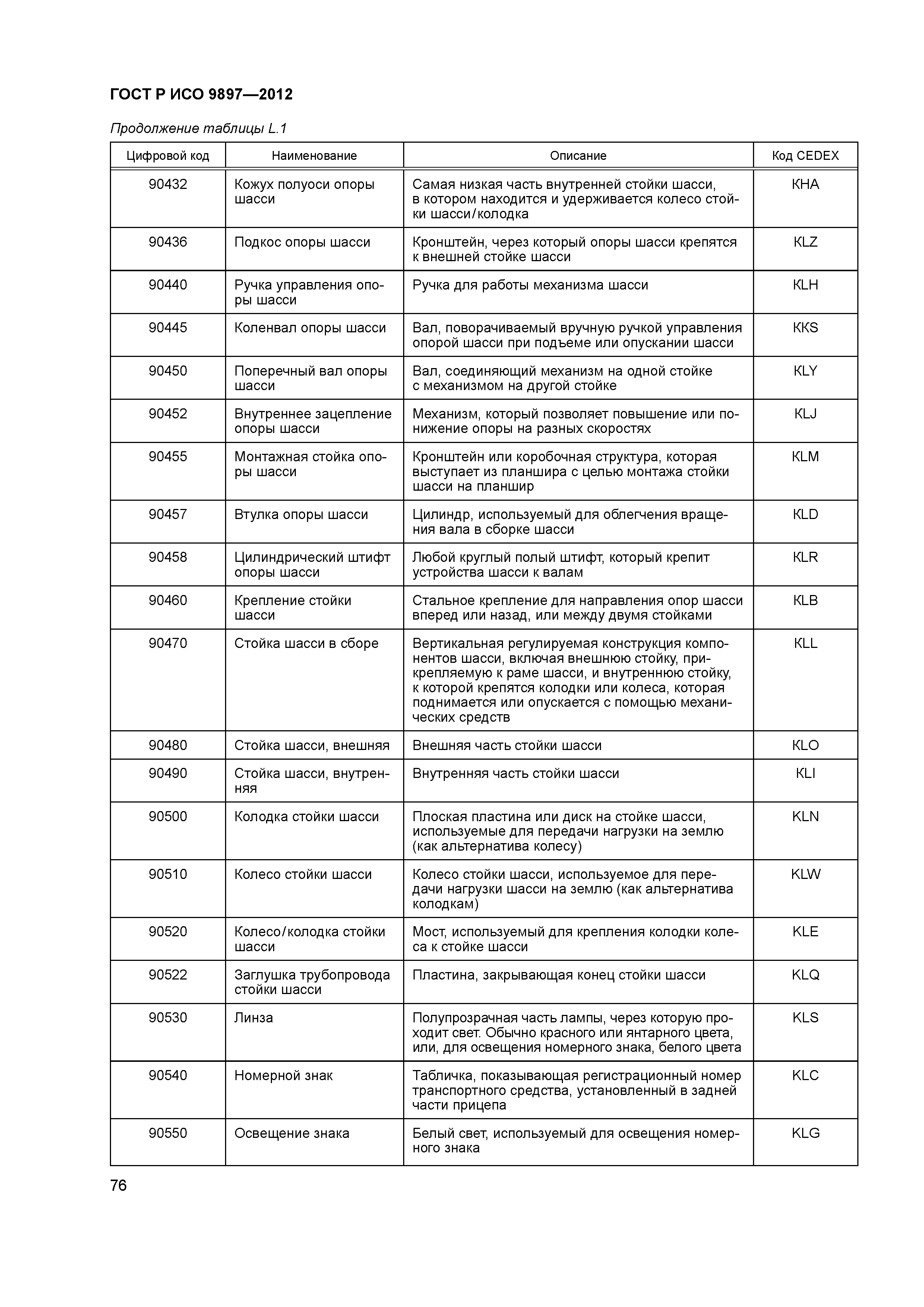 ГОСТ Р ИСО 9897—2012

Продолжение таблицы L.1

| Цифровой код | Наименование | Описание | Код CEDEX |
|---|---|---|---|
| 90432 | Кожух полуоси опоры шасси | Самая низкая часть внутренней стойки шасси, в котором находится и удерживается колесо стойки шасси/колодка | KHA |
| 90436 | Подкос опоры шасси | Кронштейн, через который опоры шасси крепятся к внешней стойке шасси | KLZ |
| 90440 | Ручка управления опоры шасси | Ручка для работы механизма шасси | KLH |
| 90445 | Коленвал опоры шасси | Вал, поворачиваемый вручную ручкой управления опорой шасси при подъеме или опускании шасси | KKS |
| 90450 | Поперечный вал опоры шасси | Вал, соединяющий механизм на одной стойке с механизмом на другой стойке | KLY |
| 90452 | Внутреннее зацепление опоры шасси | Механизм, который позволяет повышение или понижение опоры на разных скоростях | KLJ |
| 90455 | Монтажная стойка опоры шасси | Кронштейн или коробочная структура, которая выступает из планшира с целью монтажа стойки шасси на планшир | KLM |
| 90457 | Втулка опоры шасси | Цилиндр, используемый для облегчения вращения вала в сборке шасси | KLD |
| 90458 | Цилиндрический штифт опоры шасси | Любой круглый полый штифт, который крепит устройства шасси к валам | KLR |
| 90460 | Крепление стойки шасси | Стальное крепление для направления опор шасси вперед или назад, или между двумя стойками | KLB |
| 90470 | Стойка шасси в сборе | Вертикальная регулируемая конструкция компонентов шасси, включая внешнюю стойку, прикрепляемую к раме шасси, и внутреннюю стойку, к которой крепятся колодки или колеса, которая поднимается или опускается с помощью механических средств | KLL |
| 90480 | Стойка шасси, внешняя | Внешняя часть стойки шасси | KLO |
| 90490 | Стойка шасси, внутренняя | Внутренняя часть стойки шасси | KLI |
| 90500 | Колодка стойки шасси | Плоская пластина или диск на стойке шасси, используемые для передачи нагрузки на землю (как альтернатива колесу) | KLN |
| 90510 | Колесо стойки шасси | Колесо стойки шасси, используемое для передачи нагрузки шасси на землю (как альтернатива колодкам) | KLW |
| 90520 | Колесо/колодка стойки шасси | Мост, используемый для крепления колодки колеса к стойке шасси | KLE |
| 90522 | Заглушка трубопровода стойки шасси | Пластина, закрывающая конец стойки шасси | KLQ |
| 90530 | Линза | Полупрозрачная часть лампы, через которую проходит свет. Обычно красного или янтарного цвета, или, для освещения номерного знака, белого цвета | KLS |
| 90540 | Номерной знак | Табличка, показывающая регистрационный номер транспортного средства, установленный в задней части прицепа | KLC |
| 90550 | Освещение знака | Белый свет, используемый для освещения номерного знака | KLG |

76